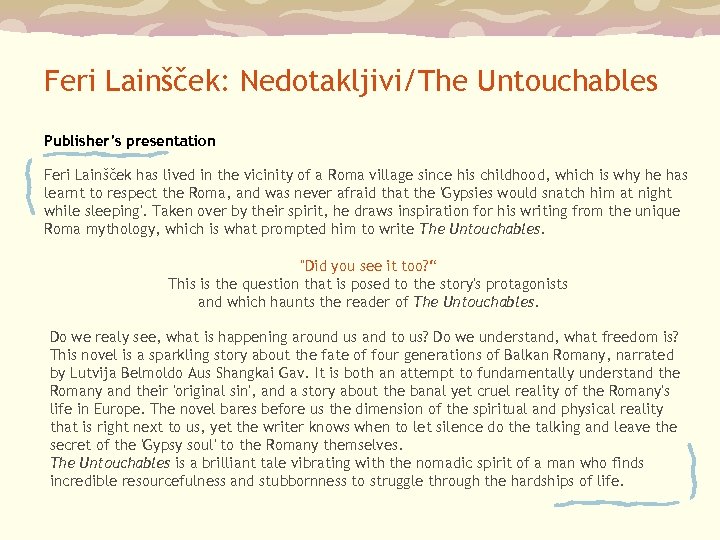 Feri Lainšček: Nedotakljivi/The Untouchables

Publisher's presentation

Feri Lainšček has lived in the vicinity of a Roma village since his childhood, which is why he has learnt to respect the Roma, and was never afraid that the 'Gypsies would snatch him at night while sleeping'. Taken over by their spirit, he draws inspiration for his writing from the unique Roma mythology, which is what prompted him to write The Untouchables.

"Did you see it too?"
This is the question that is posed to the story's protagonists
and which haunts the reader of The Untouchables.

Do we realy see, what is happening around us and to us? Do we understand, what freedom is? This novel is a sparkling story about the fate of four generations of Balkan Romany, narrated by Lutvija Belmoldo Aus Shangkai Gav. It is both an attempt to fundamentally understand the Romany and their 'original sin', and a story about the banal yet cruel reality of the Romany's life in Europe. The novel bares before us the dimension of the spiritual and physical reality that is right next to us, yet the writer knows when to let silence do the talking and leave the secret of the 'Gypsy soul' to the Romany themselves.
The Untouchables is a brilliant tale vibrating with the nomadic spirit of a man who finds incredible resourcefulness and stubbornness to struggle through the hardships of life.